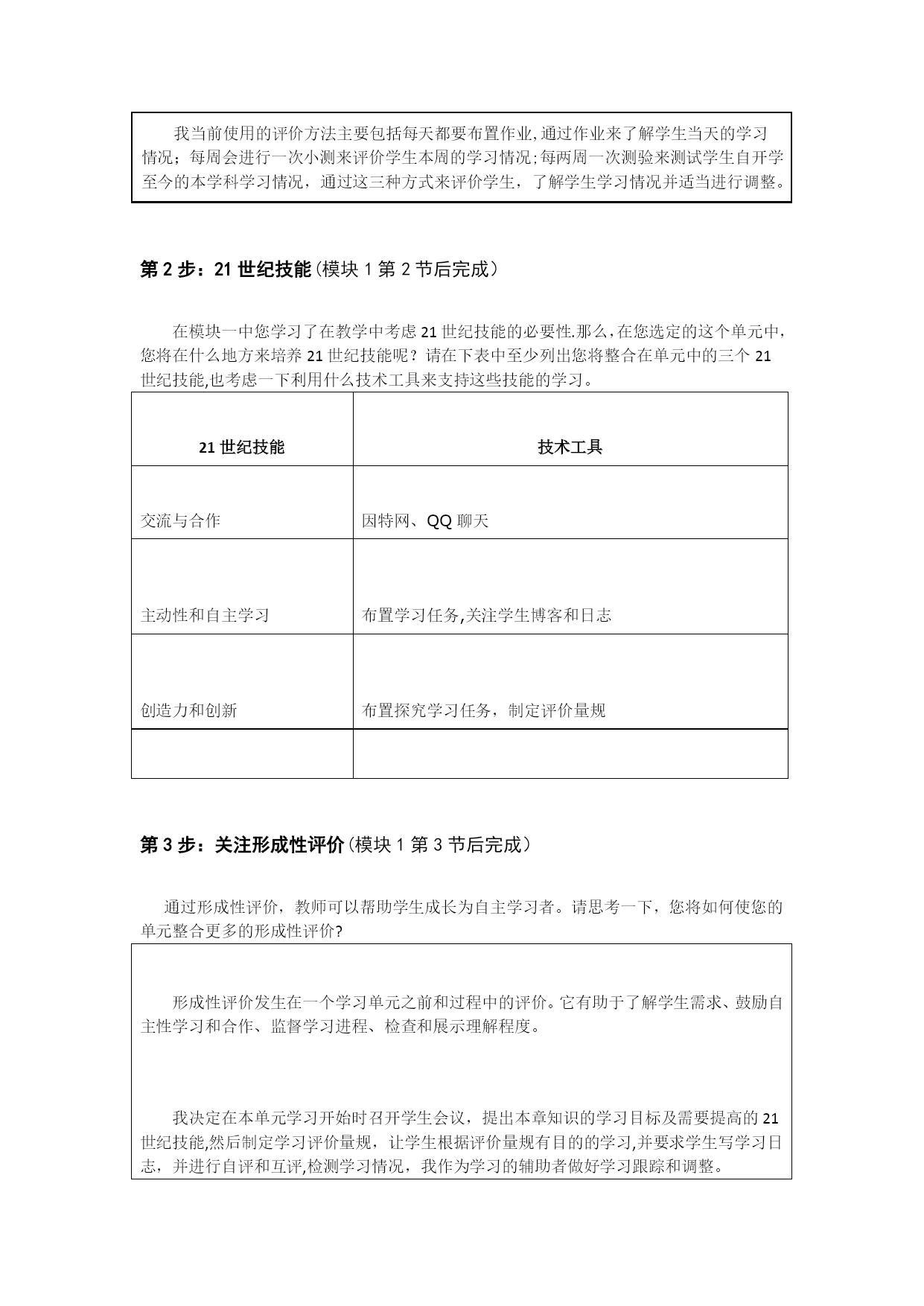 我当前使用的评价方法主要包括每天都要布置作业,通过作业来了解学生当天的学习情况；每周会进行一次小测来评价学生本周的学习情况;每两周一次测验来测试学生自开学至今的本学科学习情况，通过这三种方式来评价学生，了解学生学习情况并适当进行调整。

第 2 步：21 世纪技能(模块 1 第 2 节后完成）

在模块一中您学习了在教学中考虑 21 世纪技能的必要性.那么,在您选定的这个单元中,您将在什么地方来培养 21 世纪技能呢？请在下表中至少列出您将整合在单元中的三个 21 世纪技能,也考虑一下利用什么技术工具来支持这些技能的学习。

| 21 世纪技能 | 技术工具 |
|---|---|
| 交流与合作 | 因特网、QQ 聊天 |
| 主动性和自主学习 | 布置学习任务,关注学生博客和日志 |
| 创造力和创新 | 布置探究学习任务，制定评价量规 |
| | |

第 3 步：关注形成性评价(模块 1 第 3 节后完成）

通过形成性评价，教师可以帮助学生成长为自主学习者。请思考一下，您将如何使您的单元整合更多的形成性评价?

形成性评价发生在一个学习单元之前和过程中的评价。它有助于了解学生需求、鼓励自主性学习和合作、监督学习进程、检查和展示理解程度。

我决定在本单元学习开始时召开学生会议，提出本章知识的学习目标及需要提高的 21 世纪技能,然后制定学习评价量规，让学生根据评价量规有目的的学习,并要求学生写学习日志，并进行自评和互评,检测学习情况，我作为学习的辅助者做好学习跟踪和调整。